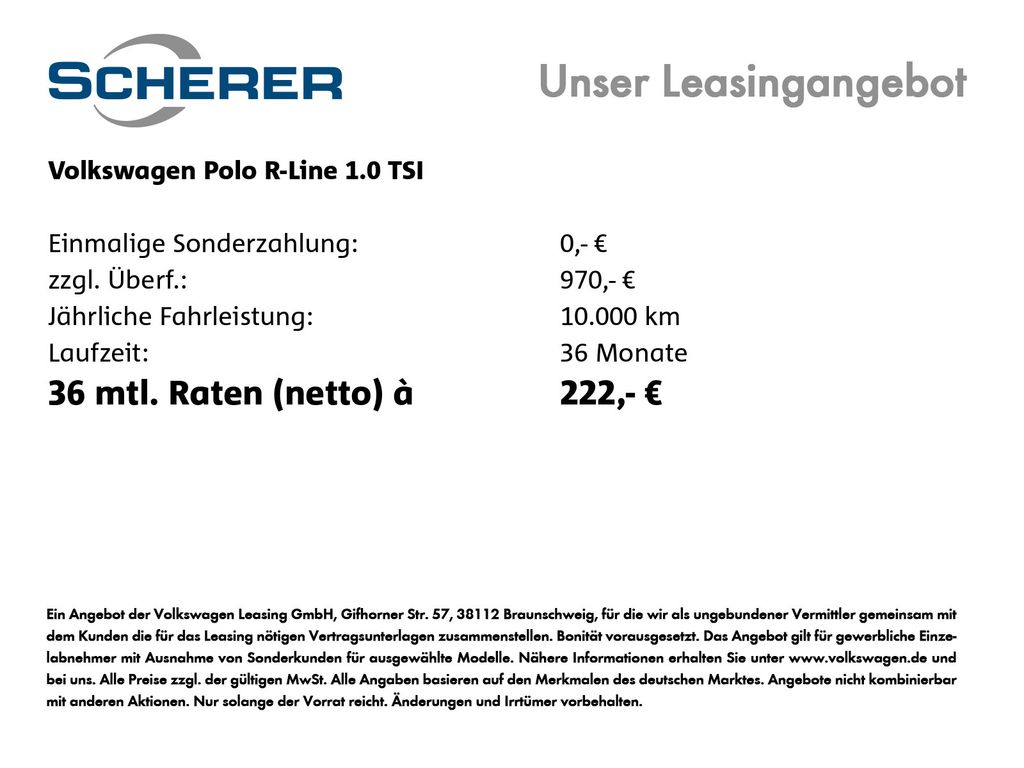 SCHERER

Unser Leasingangebot

Volkswagen Polo R-Line 1.0 TSI

Einmalige Sonderzahlung: 0,- €
zzgl. Überf.: 970,- €
Jährliche Fahrleistung: 10.000 km
Laufzeit: 36 Monate
36 mtl. Raten (netto) à 222,- €

Ein Angebot der Volkswagen Leasing GmbH, Gifhorner Str. 57, 38112 Braunschweig, für die wir als ungebundener Vermittler gemeinsam mit dem Kunden die für das Leasing nötigen Vertragsunterlagen zusammenstellen. Bonität vorausgesetzt. Das Angebot gilt für gewerbliche Einzelabnehmer mit Ausnahme von Sonderkunden für ausgewählte Modelle. Nähere Informationen erhalten Sie unter www.volkswagen.de und bei uns. Alle Preise zzgl. der gültigen MwSt. Alle Angaben basieren auf den Merkmalen des deutschen Marktes. Angebote nicht kombinierbar mit anderen Aktionen. Nur solange der Vorrat reicht. Änderungen und Irrtümer vorbehalten.